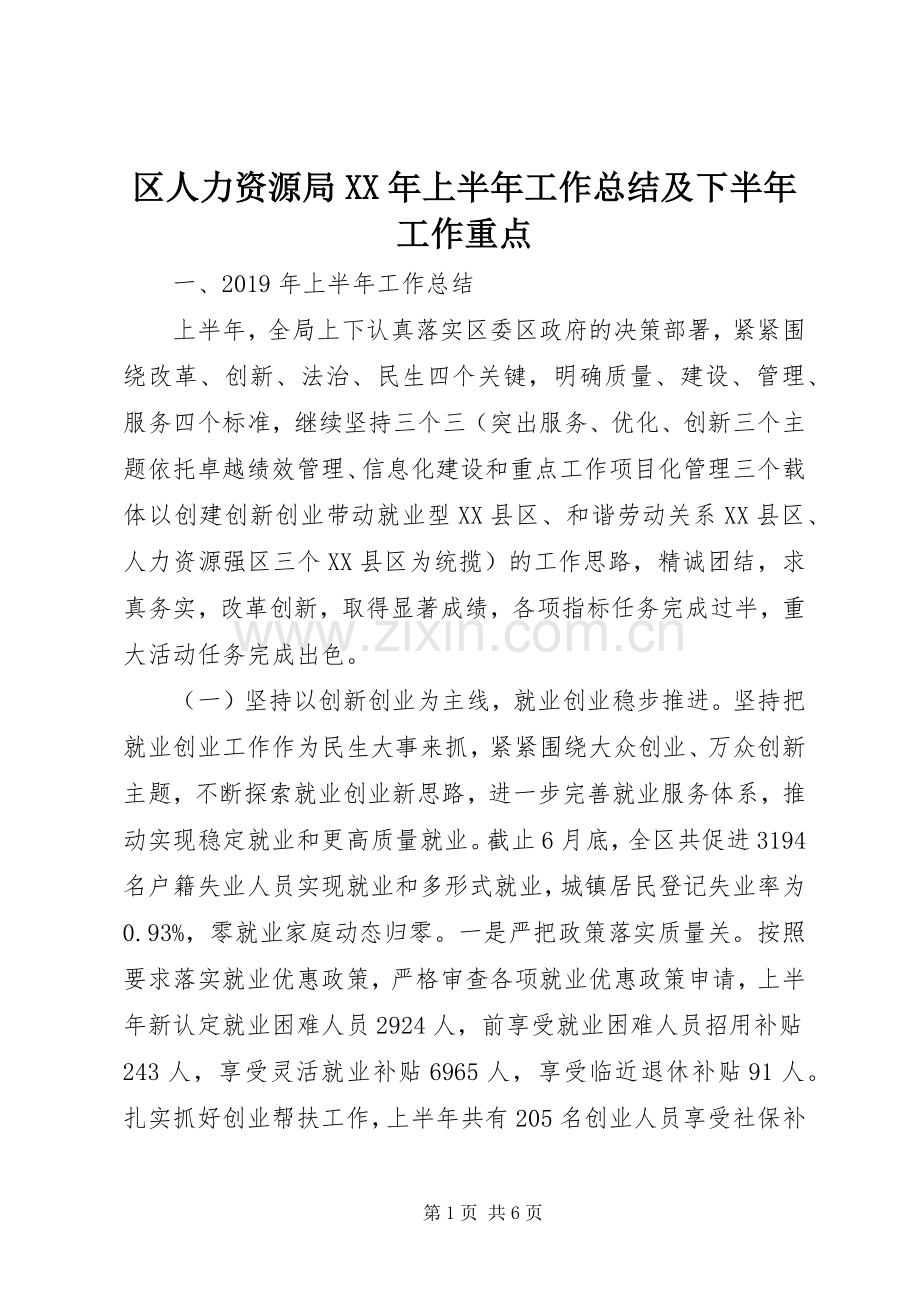 区人力资源局XX年上半年工作总结及下半年工作重点

一、2019年上半年工作总结

上半年，全局上下认真落实区委区政府的决策部署，紧紧围绕改革、创新、法治、民生四个关键，明确质量、建设、管理、服务四个标准，继续坚持三个三（突出服务、优化、创新三个主题依托卓越绩效管理、信息化建设和重点工作项目化管理三个载体以创建创新创业带动就业型XX县区、和谐劳动关系XX县区、人力资源强区三个XX县区为统揽）的工作思路，精诚团结，求真务实，改革创新，取得显著成绩，各项指标任务完成过半，重大活动任务完成出色。

（一）坚持以创新创业为主线，就业创业稳步推进。坚持把就业创业工作作为民生大事来抓，紧紧围绕大众创业、万众创新主题，不断探索就业创业新思路，进一步完善就业服务体系，推动实现稳定就业和更高质量就业。截止6月底，全区共促进3194名户籍失业人员实现就业和多形式就业，城镇居民登记失业率为0.93%，零就业家庭动态归零。一是严把政策落实质量关。按照要求落实就业优惠政策，严格审查各项就业优惠政策申请，上半年新认定就业困难人员2924人，前享受就业困难人员招用补贴243人，享受灵活就业补贴6965人，享受临近退休补贴91人。扎实抓好创业帮扶工作，上半年共有205名创业人员享受社保补

第1页 共6页

www.zixin.com.cn